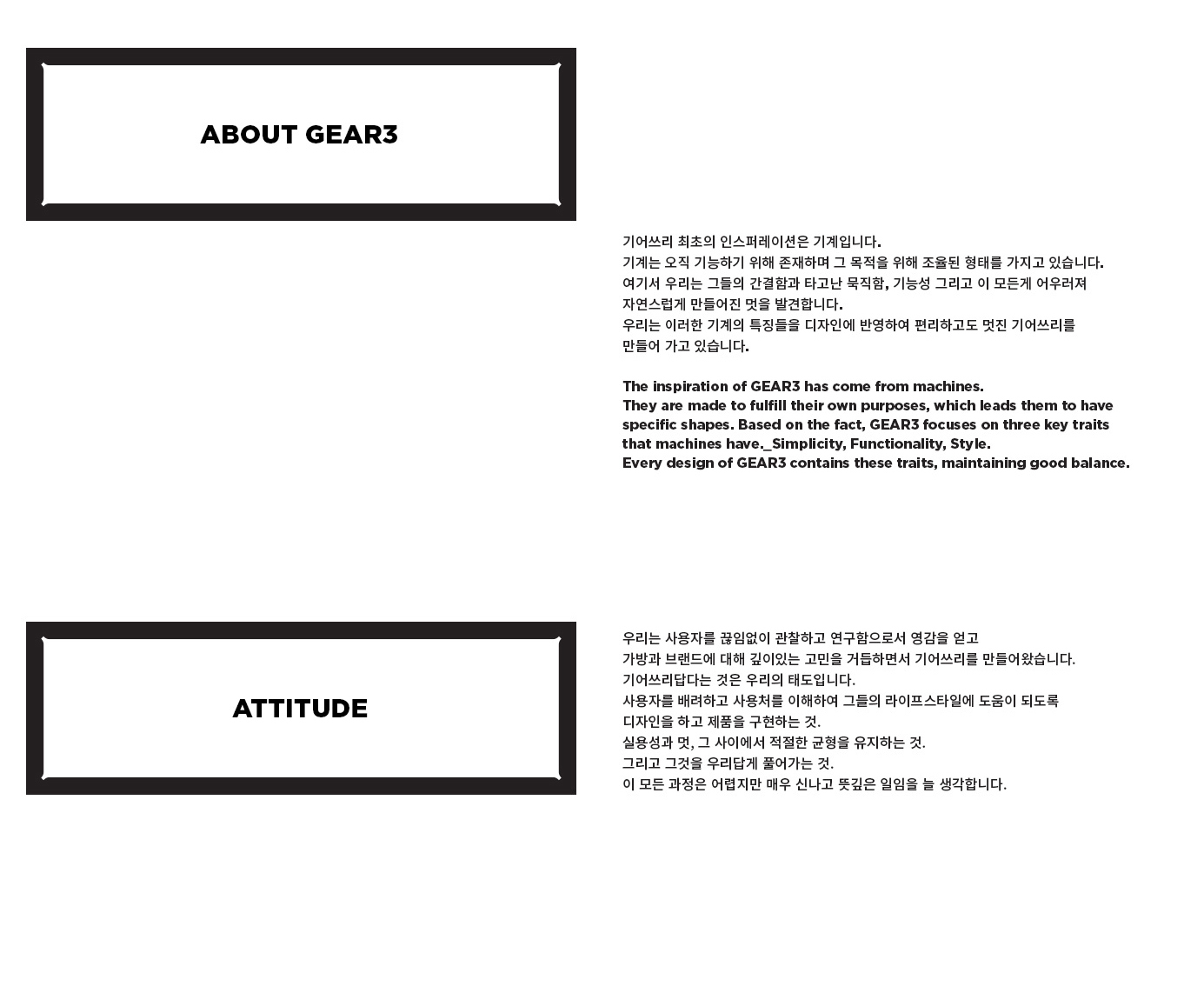 ABOUT GEAR3

기어쓰리 최초의 인스퍼레이션은 기계입니다.
기계는 오직 기능하기 위해 존재하며 그 목적을 위해 조율된 형태를 가지고 있습니다.
여기서 우리는 그들의 간결함과 타고난 묵직함, 기능성 그리고 이 모든게 어우러져 자연스럽게 만들어진 멋을 발견합니다.
우리는 이러한 기계의 특징들을 디자인에 반영하여 편리하고도 멋진 기어쓰리를 만들어 가고 있습니다.

The inspiration of GEAR3 has come from machines.
They are made to fulfill their own purposes, which leads them to have specific shapes. Based on the fact, GEAR3 focuses on three key traits that machines have._Simplicity, Functionality, Style.
Every design of GEAR3 contains these traits, maintaining good balance.

ATTITUDE

우리는 사용자를 끊임없이 관찰하고 연구함으로서 영감을 얻고
가방과 브랜드에 대해 깊이있는 고민을 거듭하면서 기어쓰리를 만들어왔습니다.
기어쓰리답다는 것은 우리의 태도입니다.
사용자를 배려하고 사용처를 이해하여 그들의 라이프스타일에 도움이 되도록
디자인을 하고 제품을 구현하는 것.
실용성과 멋, 그 사이에서 적절한 균형을 유지하는 것.
그리고 그것을 우리답게 풀어가는 것.
이 모든 과정은 어렵지만 매우 신나고 뜻깊은 일임을 늘 생각합니다.